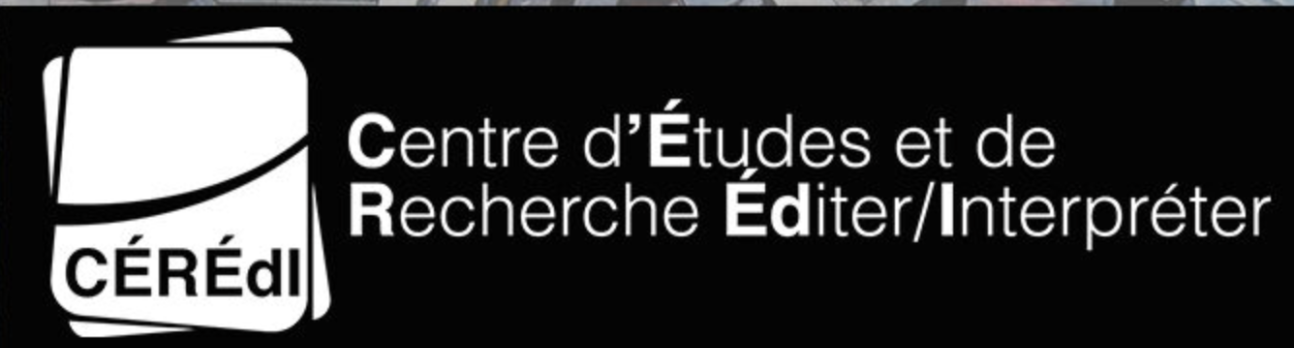 CÉRÉdI

Centre d'Études et de Recherche Éditer/Interpréter